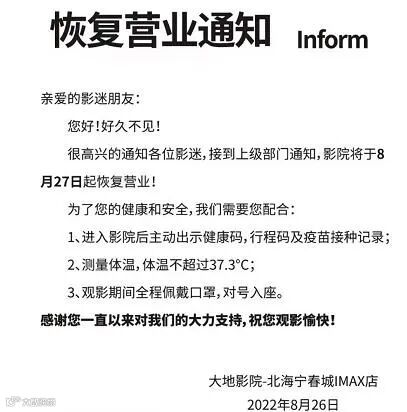 恢复营业通知 Inform

亲爱的影迷朋友：

您好！好久不见！

很高兴的通知各位影迷，接到上级部门通知，影院将于8月27日起恢复营业！

为了您的健康和安全，我们需要您配合：

1、进入影院后主动出示健康码，行程码及疫苗接种记录；

2、测量体温，体温不超过37.3°C；

3、观影期间全程佩戴口罩，对号入座。

感谢您一直以来对我们的大力支持，祝您观影愉快！

大地影院-北海宁春城IMAX店

2022年8月26日